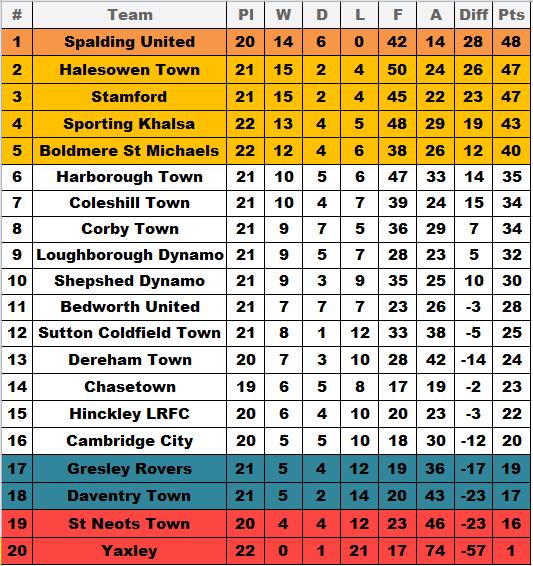 | # | Team | Pl | W | D | L | F | A | Diff | Pts |
|---|---|---|---|---|---|---|---|---|---|
| 1 | Spalding United | 20 | 14 | 6 | 0 | 42 | 14 | 28 | 48 |
| 2 | Halesowen Town | 21 | 15 | 2 | 4 | 50 | 24 | 26 | 47 |
| 3 | Stamford | 21 | 15 | 2 | 4 | 45 | 22 | 23 | 47 |
| 4 | Sporting Khalsa | 22 | 13 | 4 | 5 | 48 | 29 | 19 | 43 |
| 5 | Boldmere St Michaels | 22 | 12 | 4 | 6 | 38 | 26 | 12 | 40 |
| 6 | Harborough Town | 21 | 10 | 5 | 6 | 47 | 33 | 14 | 35 |
| 7 | Coleshill Town | 21 | 10 | 4 | 7 | 39 | 24 | 15 | 34 |
| 8 | Corby Town | 21 | 9 | 7 | 5 | 36 | 29 | 7 | 34 |
| 9 | Loughborough Dynamo | 21 | 9 | 5 | 7 | 28 | 23 | 5 | 32 |
| 10 | Shepshed Dynamo | 21 | 9 | 3 | 9 | 35 | 25 | 10 | 30 |
| 11 | Bedworth United | 21 | 7 | 7 | 7 | 23 | 26 | -3 | 28 |
| 12 | Sutton Coldfield Town | 21 | 8 | 1 | 12 | 33 | 38 | -5 | 25 |
| 13 | Dereham Town | 20 | 7 | 3 | 10 | 28 | 42 | -14 | 24 |
| 14 | Chasetown | 19 | 6 | 5 | 8 | 17 | 19 | -2 | 23 |
| 15 | Hinckley LRFC | 20 | 6 | 4 | 10 | 20 | 23 | -3 | 22 |
| 16 | Cambridge City | 20 | 5 | 5 | 10 | 18 | 30 | -12 | 20 |
| 17 | Gresley Rovers | 21 | 5 | 4 | 12 | 19 | 36 | -17 | 19 |
| 18 | Daventry Town | 21 | 5 | 2 | 14 | 20 | 43 | -23 | 17 |
| 19 | St Neots Town | 20 | 4 | 4 | 12 | 23 | 46 | -23 | 16 |
| 20 | Yaxley | 22 | 0 | 1 | 21 | 17 | 74 | -57 | 1 |